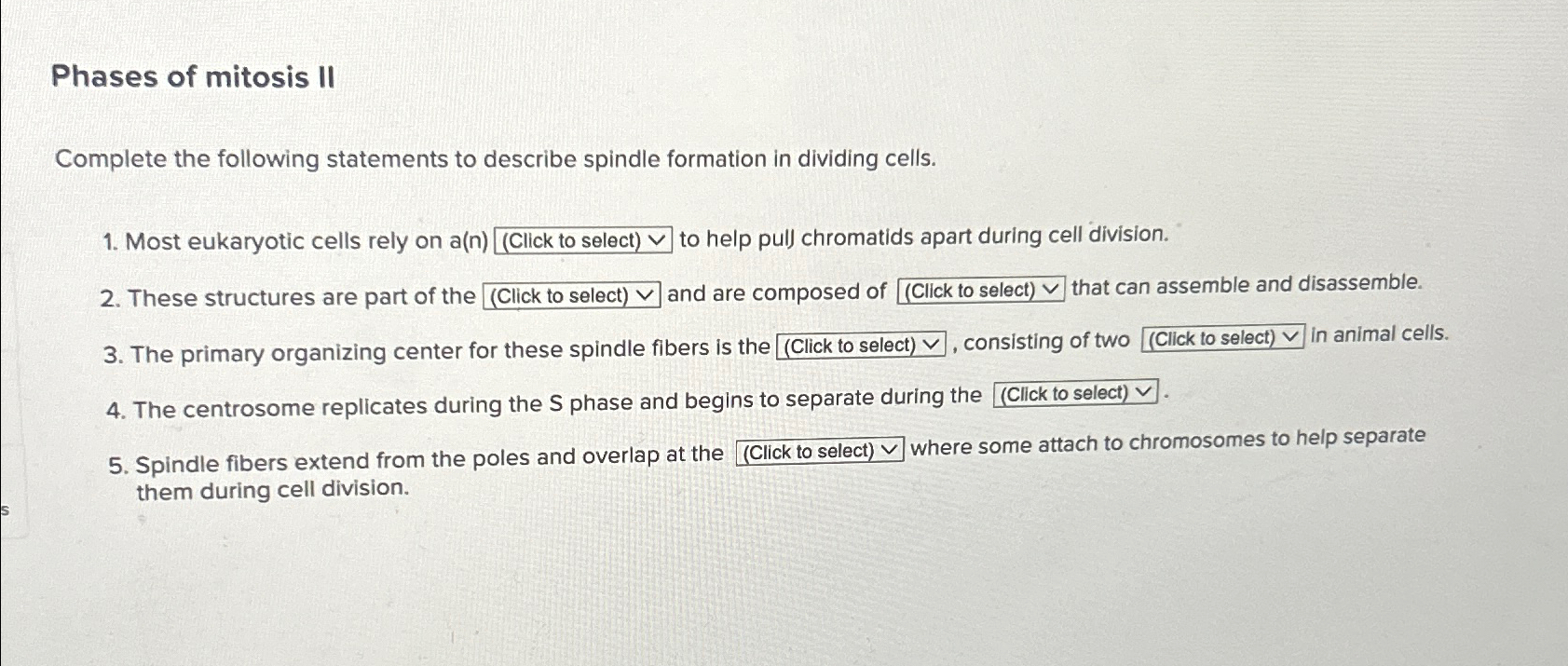 Phases of mitosis II

Complete the following statements to describe spindle formation in dividing cells.

1. Most eukaryotic cells rely on a(n) (Click to select) to help pull chromatids apart during cell division.

2. These structures are part of the (Click to select) and are composed of (Click to select) that can assemble and disassemble.

3. The primary organizing center for these spindle fibers is the (Click to select), consisting of two (Click to select) in animal cells.

4. The centrosome replicates during the S phase and begins to separate during the (Click to select).

5. Spindle fibers extend from the poles and overlap at the (Click to select) where some attach to chromosomes to help separate them during cell division.

s